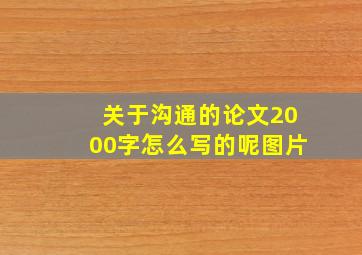 关于沟通的论文2000字怎么写的呢图片